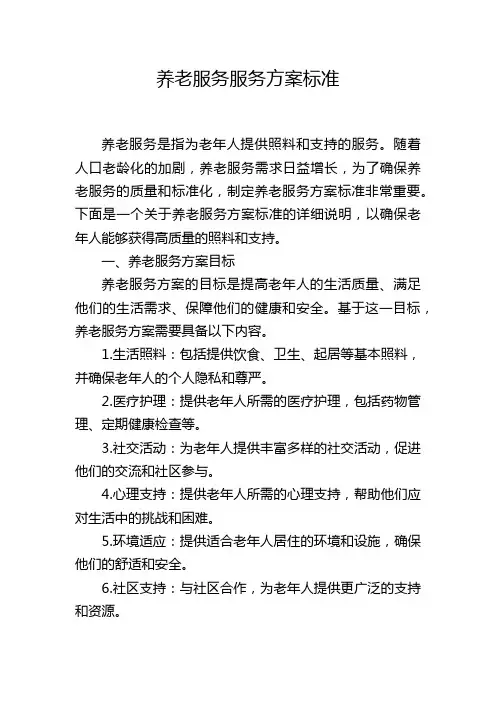 养老服务服务方案标准

养老服务是指为老年人提供照料和支持的服务。随着人口老龄化的加剧，养老服务需求日益增长，为了确保养老服务的质量和标准化，制定养老服务方案标准非常重要。下面是一个关于养老服务方案标准的详细说明，以确保老年人能够获得高质量的照料和支持。

一、养老服务方案目标

养老服务方案的目标是提高老年人的生活质量、满足他们的生活需求、保障他们的健康和安全。基于这一目标，养老服务方案需要具备以下内容。

1.生活照料：包括提供饮食、卫生、起居等基本照料，并确保老年人的个人隐私和尊严。

2.医疗护理：提供老年人所需的医疗护理，包括药物管理、定期健康检查等。

3.社交活动：为老年人提供丰富多样的社交活动，促进他们的交流和社区参与。

4.心理支持：提供老年人所需的心理支持，帮助他们应对生活中的挑战和困难。

5.环境适应：提供适合老年人居住的环境和设施，确保他们的舒适和安全。

6.社区支持：与社区合作，为老年人提供更广泛的支持和资源。